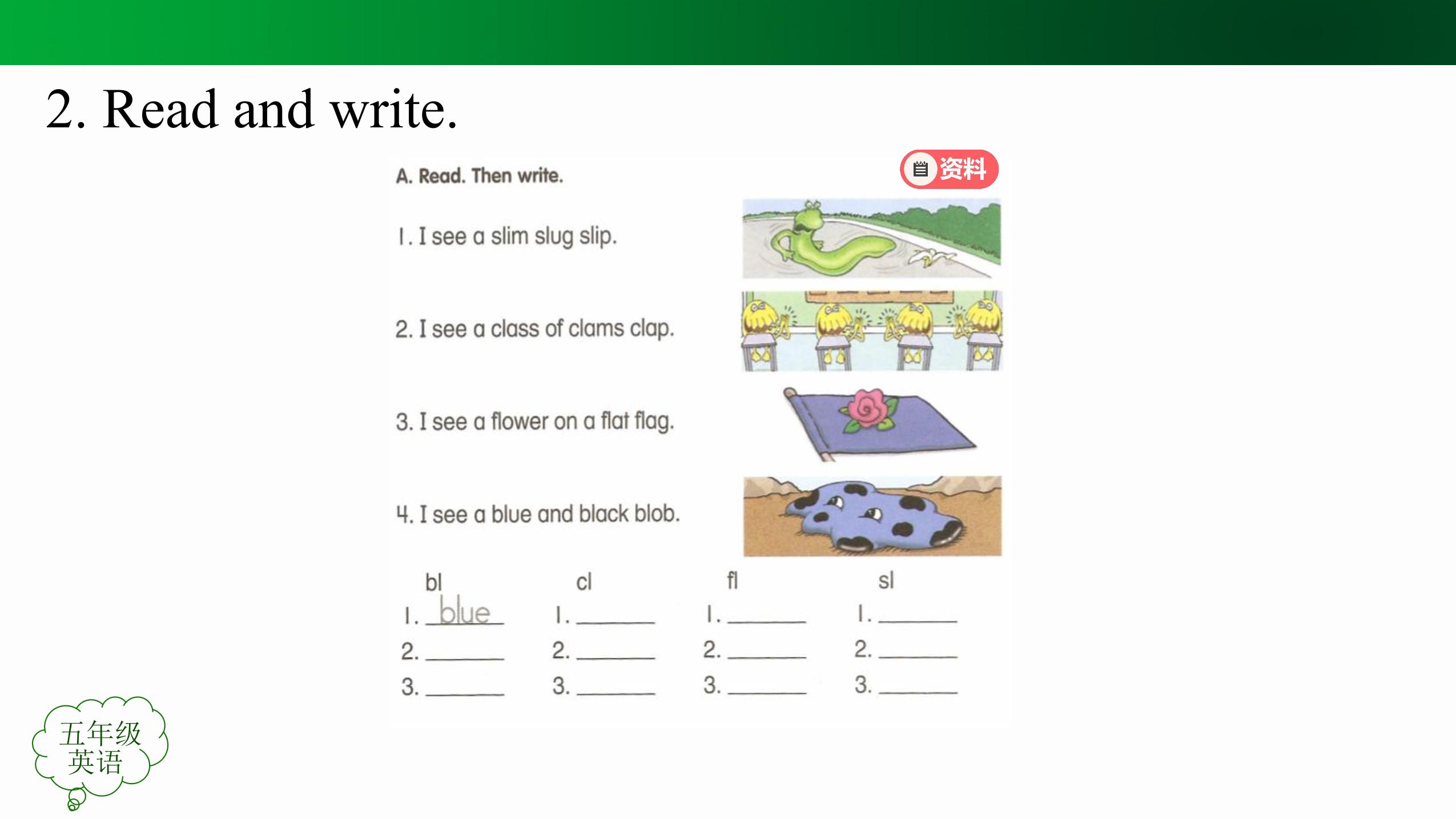 2. Read and write.

A. Read. Then write.

资料

1. I see a slim slug slip.

2. I see a class of clams clap.

3. I see a flower on a flat flag.

4. I see a blue and black blob.

bl
1. blue
2. ____
3. ____

cl
1. ____
2. ____
3. ____

fl
1. ____
2. ____
3. ____

sl
1. ____
2. ____
3. ____

五年级
英语